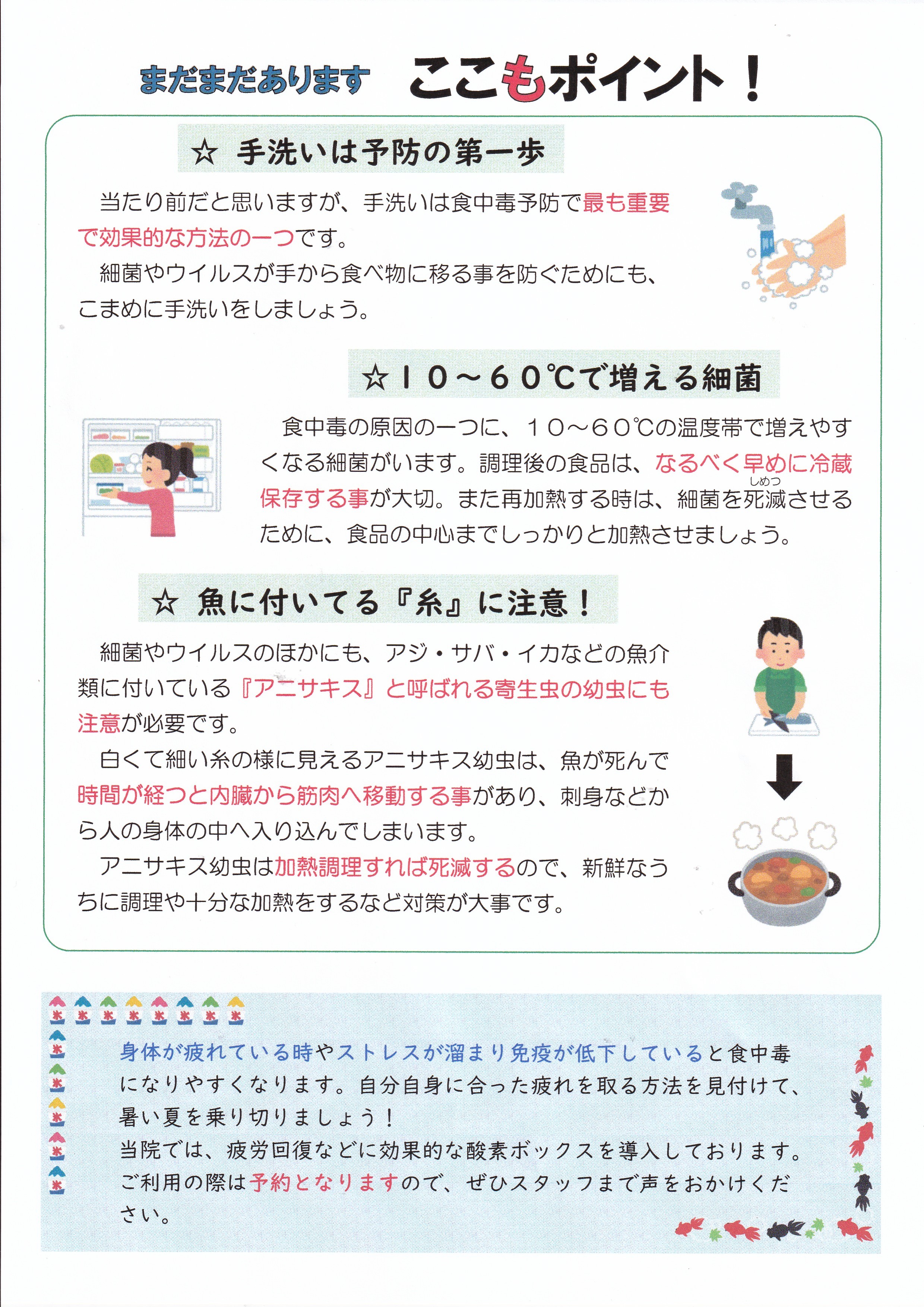 まだまだあります　ここもポイント！

☆ 手洗いは予防の第一歩

当たり前だと思いますが、手洗いは食中毒予防で最も重要で効果的な方法の一つです。

細菌やウイルスが手から食べ物に移る事を防ぐためにも、こまめに手洗いをしましょう。

☆１０～６０℃で増える細菌

食中毒の原因の一つに、１０～６０℃の温度帯で増えやすくなる細菌がいます。調理後の食品は、なるべく早めに冷蔵保存する事が大切。また再加熱する時は、細菌を死滅（しめつ）させるために、食品の中心までしっかりと加熱させましょう。

☆ 魚に付いてる『糸』に注意！

細菌やウイルスのほかにも、アジ・サバ・イカなどの魚介類に付いている『アニサキス』と呼ばれる寄生虫の幼虫にも注意が必要です。

白くて細い糸の様に見えるアニサキス幼虫は、魚が死んで時間が経つと内臓から筋肉へ移動する事があり、刺身などから人の身体の中へ入り込んでしまいます。

アニサキス幼虫は加熱調理すれば死滅するので、新鮮なうちに調理や十分な加熱をするなど対策が大事です。

身体が疲れている時やストレスが溜まり免疫が低下していると食中毒になりやすくなります。自分自身に合った疲れを取る方法を見付けて、暑い夏を乗り切りましょう！
当院では、疲労回復などに効果的な酸素ボックスを導入しております。ご利用の際は予約となりますので、ぜひスタッフまで声をおかけください。